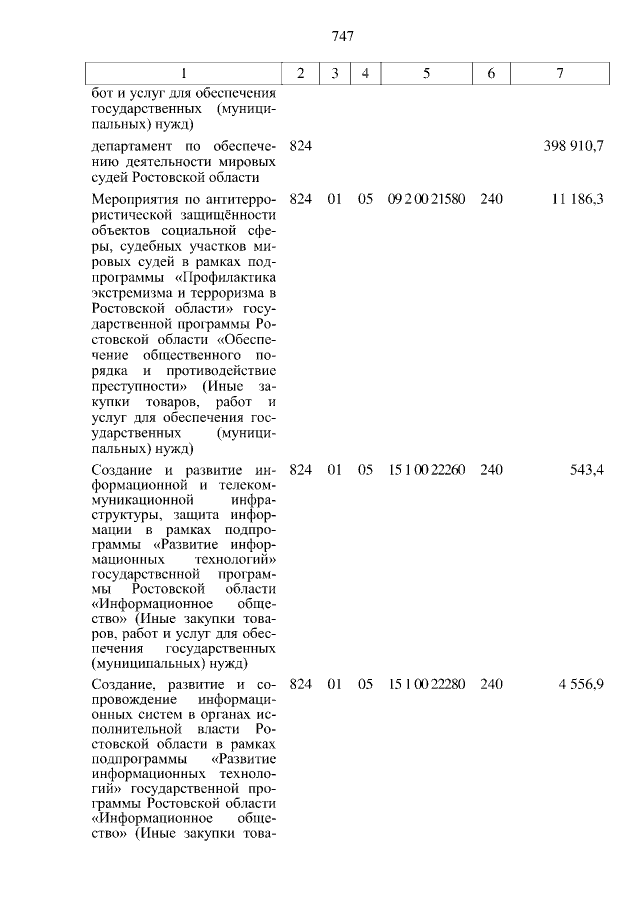 747

| 1 | 2 | 3 | 4 | 5 | 6 | 7 |
|---|---|---|---|---|---|---|
| бот и услуг для обеспечения государственных (муниципальных) нужд) | | | | | | |
| департамент по обеспечению деятельности мировых судей Ростовской области | 824 | | | | | 398 910,7 |
| Мероприятия по антитеррористической защищённости объектов социальной сферы, судебных участков мировых судей в рамках подпрограммы «Профилактика экстремизма и терроризма в Ростовской области» государственной программы Ростовской области «Обеспечение общественного порядка и противодействие преступности» (Иные закупки товаров, работ и услуг для обеспечения государственных (муниципальных) нужд) | 824 | 01 | 05 | 09 2 00 21580 | 240 | 11 186,3 |
| Создание и развитие информационной и телекоммуникационной инфраструктуры, защита информации в рамках подпрограммы «Развитие информационных технологий» государственной программы Ростовской области «Информационное общество» (Иные закупки товаров, работ и услуг для обеспечения государственных (муниципальных) нужд) | 824 | 01 | 05 | 15 1 00 22260 | 240 | 543,4 |
| Создание, развитие и сопровождение информационных систем в органах исполнительной власти Ростовской области в рамках подпрограммы «Развитие информационных технологий» государственной программы Ростовской области «Информационное общество» (Иные закупки това- | 824 | 01 | 05 | 15 1 00 22280 | 240 | 4 556,9 |